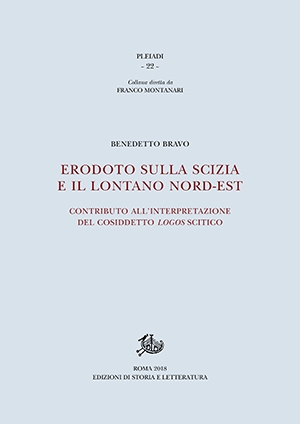 PLEIADI
- 22 -

Collana diretta da
FRANCO MONTANARI

BENEDETTO BRAVO

ERODOTO SULLA SCIZIA
E IL LONTANO NORD-EST

CONTRIBUTO ALL'INTERPRETAZIONE
DEL COSIDDETTO LOGOS SCITICO

ROMA 2018
EDIZIONI DI STORIA E LETTERATURA